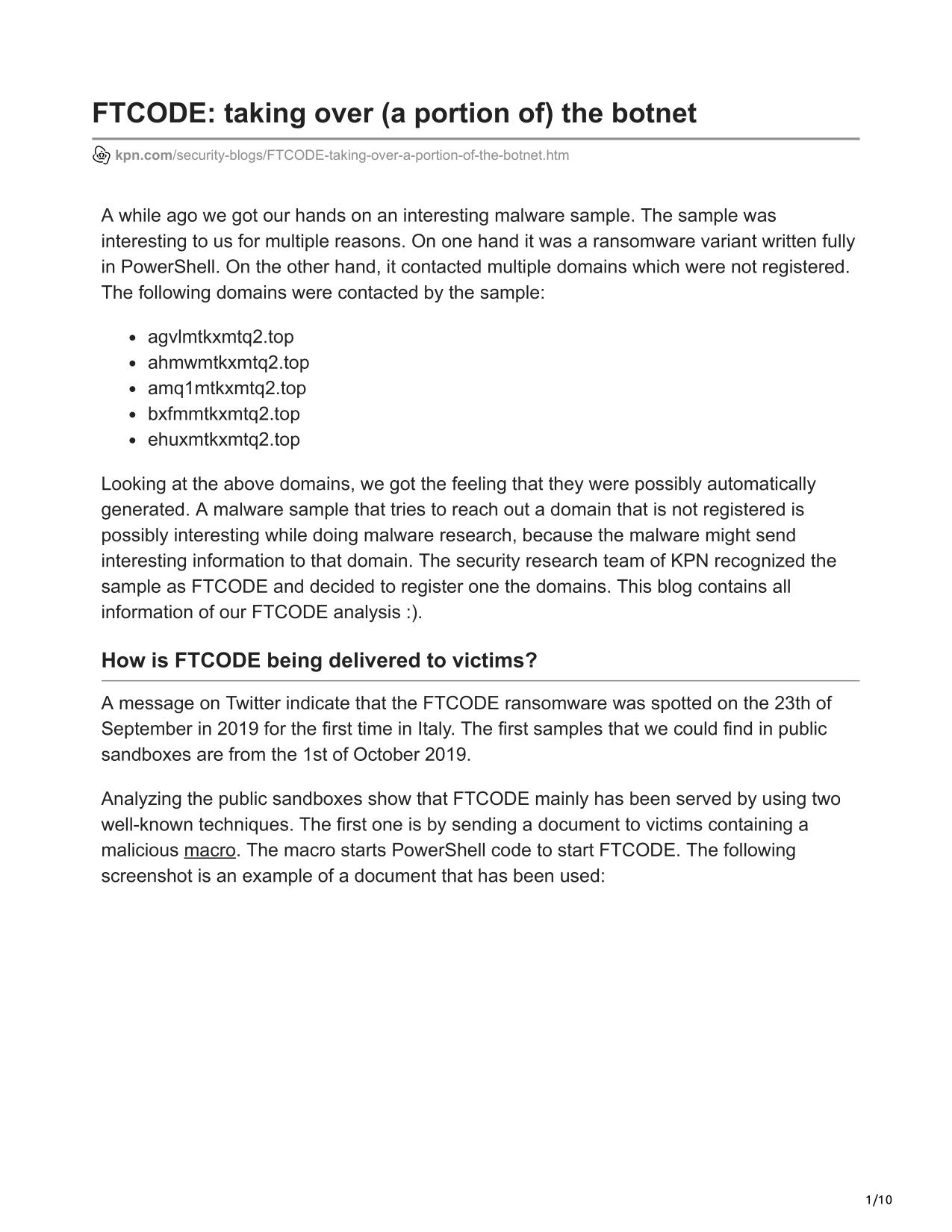 FTCODE: taking over (a portion of) the botnet

kpn.com/security-blogs/FTCODE-taking-over-a-portion-of-the-botnet.htm

A while ago we got our hands on an interesting malware sample. The sample was interesting to us for multiple reasons. On one hand it was a ransomware variant written fully in PowerShell. On the other hand, it contacted multiple domains which were not registered. The following domains were contacted by the sample:

- agvlmtkxmtq2.top
- ahmwmtkxmtq2.top
- amq1mtkxmtq2.top
- bxfmmtkxmtq2.top
- ehuxmtkxmtq2.top

Looking at the above domains, we got the feeling that they were possibly automatically generated. A malware sample that tries to reach out a domain that is not registered is possibly interesting while doing malware research, because the malware might send interesting information to that domain. The security research team of KPN recognized the sample as FTCODE and decided to register one the domains. This blog contains all information of our FTCODE analysis :).

How is FTCODE being delivered to victims?

A message on Twitter indicate that the FTCODE ransomware was spotted on the 23th of September in 2019 for the first time in Italy. The first samples that we could find in public sandboxes are from the 1st of October 2019.

Analyzing the public sandboxes show that FTCODE mainly has been served by using two well-known techniques. The first one is by sending a document to victims containing a malicious macro. The macro starts PowerShell code to start FTCODE. The following screenshot is an example of a document that has been used:

1/10